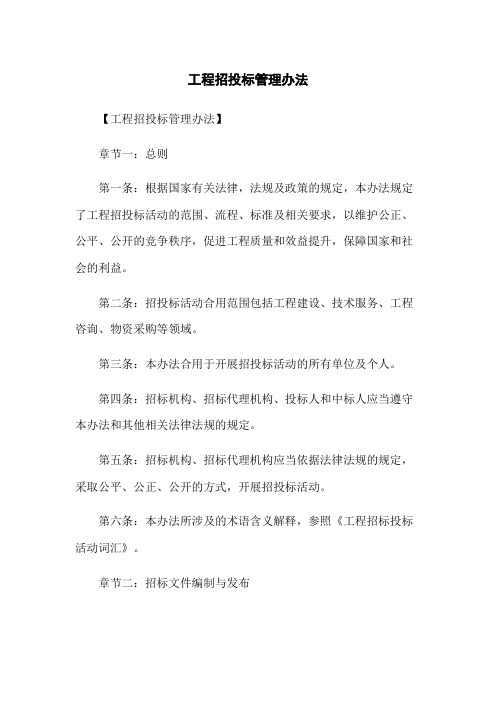 工程招投标管理办法

【工程招投标管理办法】

章节一：总则

第一条：根据国家有关法律，法规及政策的规定，本办法规定了工程招投标活动的范围、流程、标准及相关要求，以维护公正、公平、公开的竞争秩序，促进工程质量和效益提升，保障国家和社会的利益。

第二条：招投标活动合用范围包括工程建设、技术服务、工程咨询、物资采购等领域。

第三条：本办法合用于开展招投标活动的所有单位及个人。

第四条：招标机构、招标代理机构、投标人和中标人应当遵守本办法和其他相关法律法规的规定。

第五条：招标机构、招标代理机构应当依据法律法规的规定，采取公平、公正、公开的方式，开展招投标活动。

第六条：本办法所涉及的术语含义解释，参照《工程招标投标活动词汇》。

章节二：招标文件编制与发布